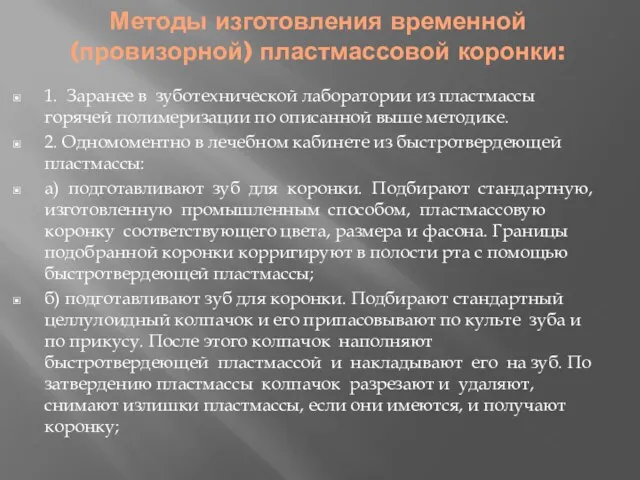 Методы изготовления временной (провизорной) пластмассовой коронки:

1. Заранее в зуботехнической лаборатории из пластмассы горячей полимеризации по описанной выше методике.

2. Одномоментно в лечебном кабинете из быстротвердеющей пластмассы:

а) подготавливают зуб для коронки. Подбирают стандартную, изготовленную промышленным способом, пластмассовую коронку соответствующего цвета, размера и фасона. Границы подобранной коронки корригируют в полости рта с помощью быстротвердеющей пластмассы;

б) подготавливают зуб для коронки. Подбирают стандартный целлулоидный колпачок и его припасовывают по культе зуба и по прикусу. После этого колпачок наполняют быстротвердеющей пластмассой и накладывают его на зуб. По затвердению пластмассы колпачок разрезают и удаляют, снимают излишки пластмассы, если они имеются, и получают коронку;